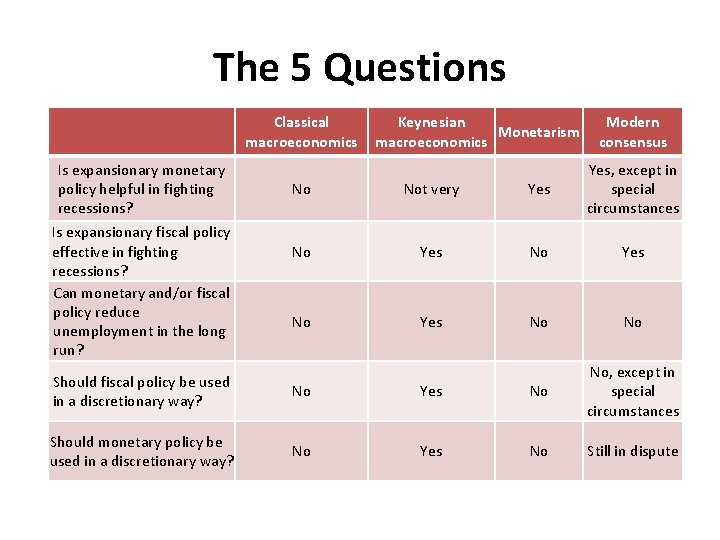 The 5 Questions

| | Classical macroeconomics | Keynesian macroeconomics | Monetarism | Modern consensus |
|---|---|---|---|---|
| Is expansionary monetary policy helpful in fighting recessions? | No | Not very | Yes | Yes, except in special circumstances |
| Is expansionary fiscal policy effective in fighting recessions? | No | Yes | No | Yes |
| Can monetary and/or fiscal policy reduce unemployment in the long run? | No | Yes | No | No |
| Should fiscal policy be used in a discretionary way? | No | Yes | No | No, except in special circumstances |
| Should monetary policy be used in a discretionary way? | No | Yes | No | Still in dispute |